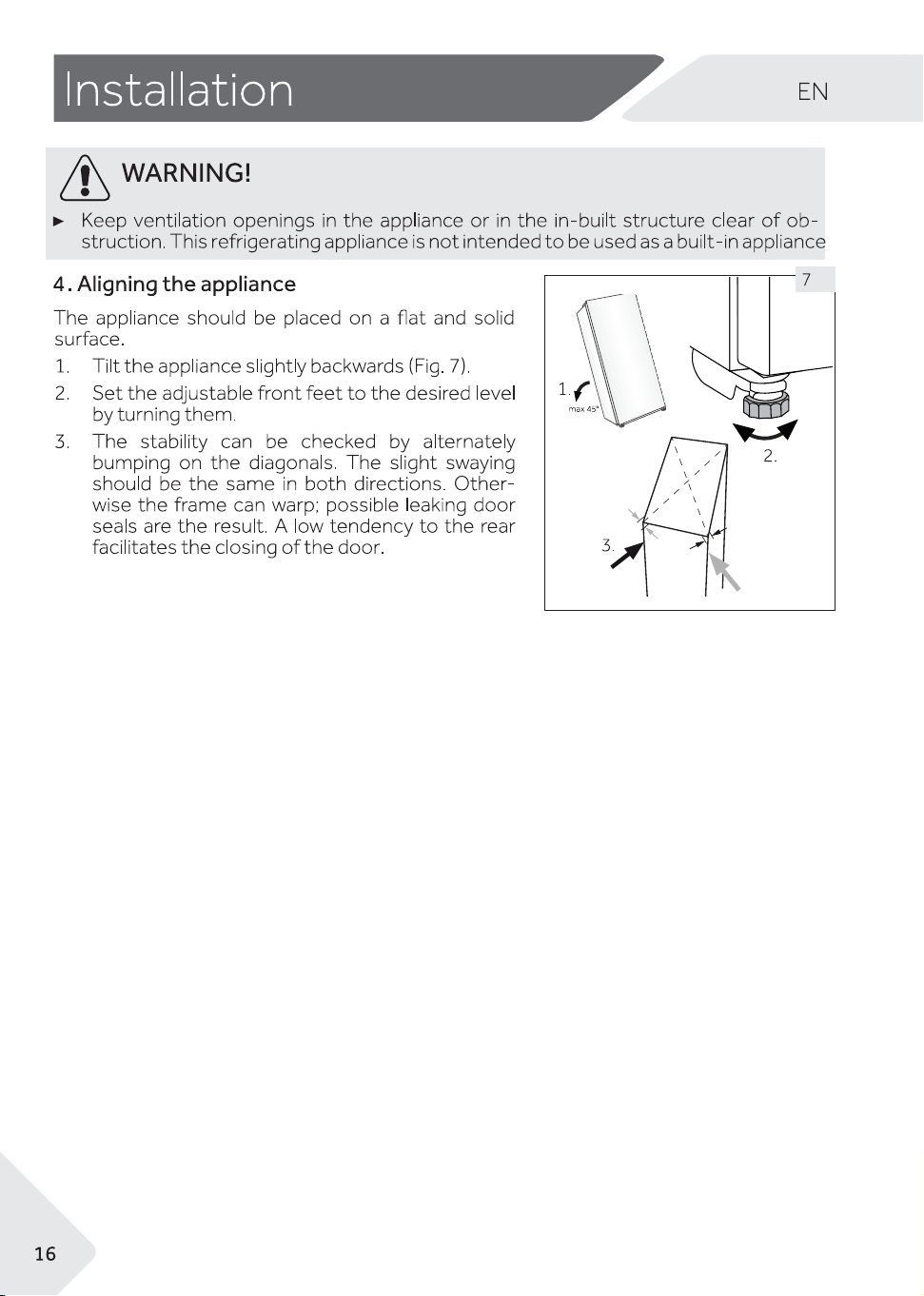 Installation

EN

WARNING!

► Keep ventilation openings in the appliance or in the in-built structure clear of obstruction. This refrigerating appliance is not intended to be used as a built-in appliance

4. Aligning the appliance

The appliance should be placed on a flat and solid surface.

1. Tilt the appliance slightly backwards (Fig. 7).
2. Set the adjustable front feet to the desired level by turning them.
3. The stability can be checked by alternately bumping on the diagonals. The slight swaying should be the same in both directions. Otherwise the frame can warp; possible leaking door seals are the result. A low tendency to the rear facilitates the closing of the door.

7

1.

max 45°

2.

3.

16